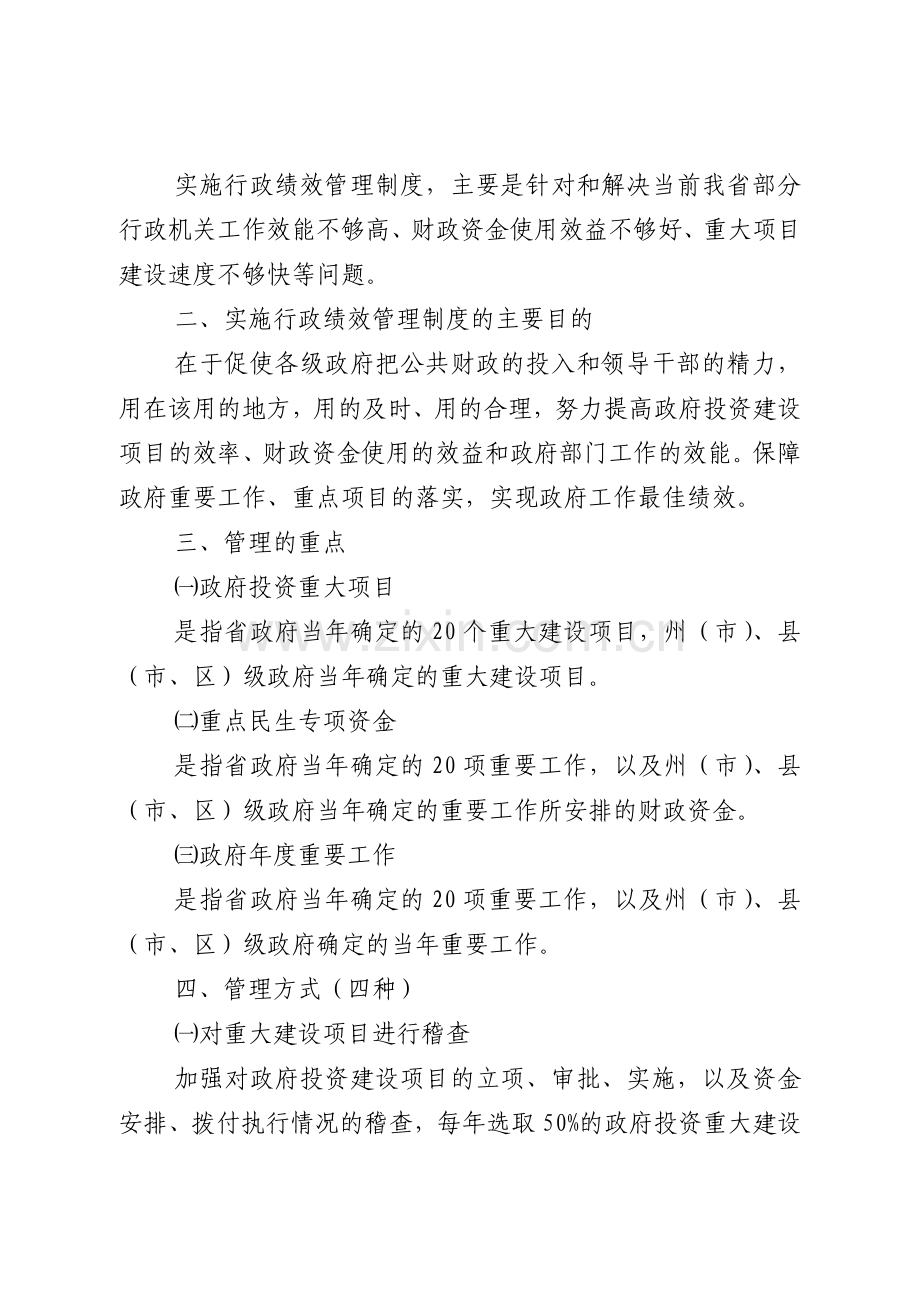 实施行政绩效管理制度，主要是针对和解决当前我省部分行政机关工作效能不够高、财政资金使用效益不够好、重大项目建设速度不够快等问题。

二、实施行政绩效管理制度的主要目的

在于促使各级政府把公共财政的投入和领导干部的精力，用在该用的地方，用的及时、用的合理，努力提高政府投资建设项目的效率、财政资金使用的效益和政府部门工作的效能。保障政府重要工作、重点项目的落实，实现政府工作最佳绩效。

三、管理的重点

㈠政府投资重大项目

是指省政府当年确定的20个重大建设项目，州（市）、县（市、区）级政府当年确定的重大建设项目。

㈡重点民生专项资金

是指省政府当年确定的20项重要工作，以及州（市）、县（市、区）级政府当年确定的重要工作所安排的财政资金。

㈢政府年度重要工作

是指省政府当年确定的20项重要工作，以及州（市）、县（市、区）级政府确定的当年重要工作。

四、管理方式（四种）

㈠对重大建设项目进行稽查

加强对政府投资建设项目的立项、审批、实施，以及资金安排、拨付执行情况的稽查，每年选取50%的政府投资重大建设

www.zixin.com.cn